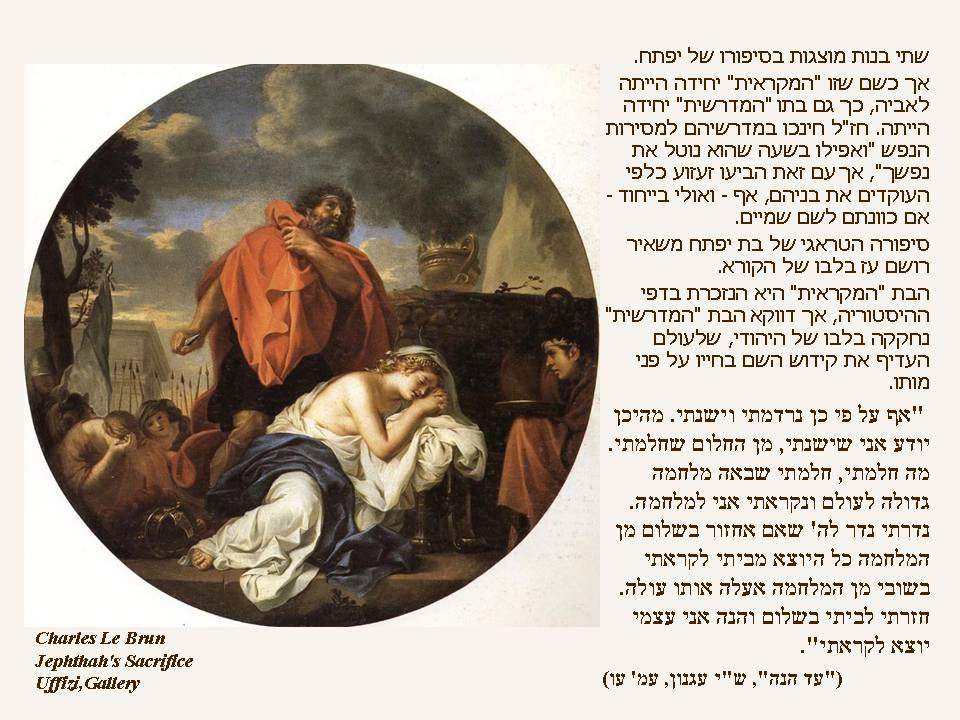 שתי בנות מוצגות בסיפורו של יפתח.

אך כשם שזו "המקראית" יחידה הייתה לאביה, כך גם בתו "המדרשית" יחידה הייתה. חז"ל חינכו במדרשיהם למסירות הנפש "ואפילו בשעה שהוא נוטל את נפשך", אך עם זאת הביעו זעזוע כלפי העוקדים את בניהם, אף - ואולי בייחוד - אם כוונתם לשם שמיים.

סיפורה הטראגי של בת יפתח משאיר רושם עז בלבו של הקורא.

הבת "המקראית" היא הנזכרת בדפי ההיסטוריה, אך דווקא הבת "המדרשית" נחקקה בלבו של היהודי, שלעולם העדיף את קידוש השם בחייו על פני מותו.

"אף על פי כן נרדמתי וישנתי. מהיכן יודע אני שישנתי, מן החלום שחלמתי. מה חלמתי, חלמתי שבאה מלחמה גדולה לעולם ונקראתי אני למלחמה. נדרתי נדר לה' שאם אחזור בשלום מן המלחמה כל היוצא מביתי לקראתי בשובי מן המלחמה אעלה אותו עולה. חזרתי לביתי בשלום והנה אני עצמי יוצא לקראתי".

("עד הנה", ש"י עגנון, עמ' עו)

Charles Le Brun
Jephthah's Sacrifice
Uffizi,Gallery